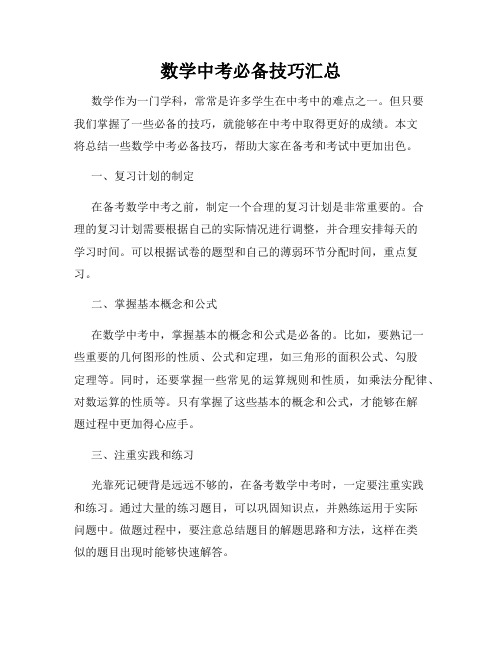 数学中考必备技巧汇总

数学作为一门学科，常常是许多学生在中考中的难点之一。但只要我们掌握了一些必备的技巧，就能够在中考中取得更好的成绩。本文将总结一些数学中考必备技巧，帮助大家在备考和考试中更加出色。

一、复习计划的制定

在备考数学中考之前，制定一个合理的复习计划是非常重要的。合理的复习计划需要根据自己的实际情况进行调整，并合理安排每天的学习时间。可以根据试卷的题型和自己的薄弱环节分配时间，重点复习。

二、掌握基本概念和公式

在数学中考中，掌握基本的概念和公式是必备的。比如，要熟记一些重要的几何图形的性质、公式和定理，如三角形的面积公式、勾股定理等。同时，还要掌握一些常见的运算规则和性质，如乘法分配律、对数运算的性质等。只有掌握了这些基本的概念和公式，才能够在解题过程中更加得心应手。

三、注重实践和练习

光靠死记硬背是远远不够的，在备考数学中考时，一定要注重实践和练习。通过大量的练习题目，可以巩固知识点，并熟练运用于实际问题中。做题过程中，要注意总结题目的解题思路和方法，这样在类似的题目出现时能够快速解答。